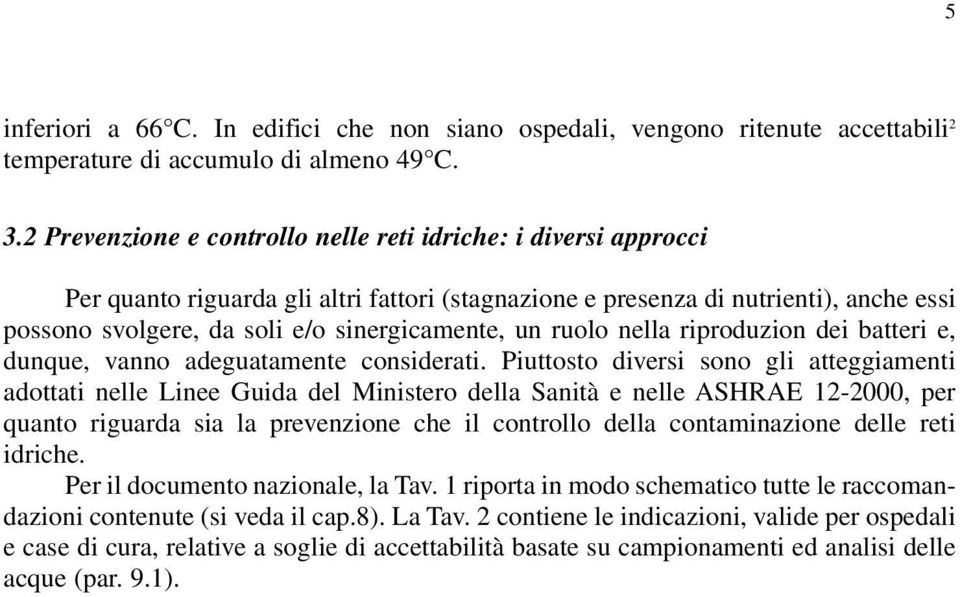 5

inferiori a 66°C. In edifici che non siano ospedali, vengono ritenute accettabili$^2$ temperature di accumulo di almeno 49°C.

3.2 Prevenzione e controllo nelle reti idriche: i diversi approcci

Per quanto riguarda gli altri fattori (stagnazione e presenza di nutrienti), anche essi possono svolgere, da soli e/o sinergicamente, un ruolo nella riproduzion dei batteri e, dunque, vanno adeguatamente considerati. Piuttosto diversi sono gli atteggiamenti adottati nelle Linee Guida del Ministero della Sanità e nelle ASHRAE 12-2000, per quanto riguarda sia la prevenzione che il controllo della contaminazione delle reti idriche.

Per il documento nazionale, la Tav. 1 riporta in modo schematico tutte le raccomandazioni contenute (si veda il cap.8). La Tav. 2 contiene le indicazioni, valide per ospedali e case di cura, relative a soglie di accettabilità basate su campionamenti ed analisi delle acque (par. 9.1).